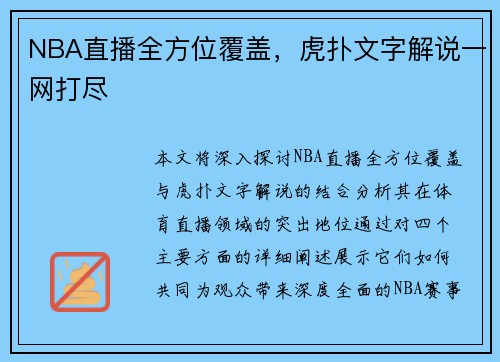 NBA直播全方位覆盖，虎扑文字解说一网打尽

本文将深入探讨NBA直播全方位覆盖与虎扑文字解说的结合分析其在体育直播领域的突出地位通过对四个主要方面的详细阐述展示它们如何共同为观众带来深度全面的NBA赛事